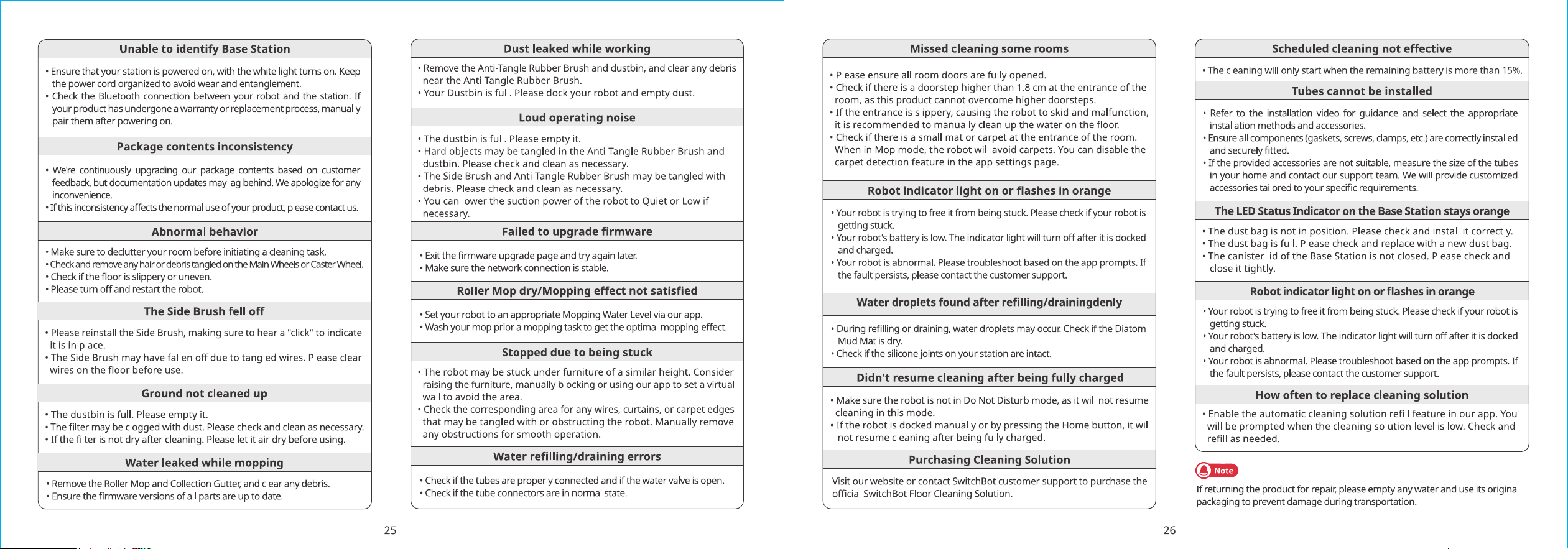 Unable to identify Base Station

• Ensure that your station is powered on, with the white light turns on. Keep the power cord organized to avoid wear and entanglement.
• Check the Bluetooth connection between your robot and the station. If your product has undergone a warranty or replacement process, manually pair them after powering on.

Package contents inconsistency

• We're continuously upgrading our package contents based on customer feedback, but documentation updates may lag behind. We apologize for any inconvenience.
• If this inconsistency affects the normal use of your product, please contact us.

Abnormal behavior

• Make sure to declutter your room before initiating a cleaning task.
• Check and remove any hair or debris tangled on the Main Wheels or Caster Wheel.
• Check if the floor is slippery or uneven.
• Please turn off and restart the robot.

The Side Brush fell off

• Please reinstall the Side Brush, making sure to hear a "click" to indicate it is in place.
• The Side Brush may have fallen off due to tangled wires. Please clear wires on the floor before use.

Ground not cleaned up

• The dustbin is full. Please empty it.
• The filter may be clogged with dust. Please check and clean as necessary.
• If the filter is not dry after cleaning. Please let it air dry before using.

Water leaked while mopping

• Remove the Roller Mop and Collection Gutter, and clear any debris.
• Ensure the firmware versions of all parts are up to date.

Dust leaked while working

• Remove the Anti-Tangle Rubber Brush and dustbin, and clear any debris near the Anti-Tangle Rubber Brush.
• Your Dustbin is full. Please dock your robot and empty dust.

Loud operating noise

• The dustbin is full. Please empty it.
• Hard objects may be tangled in the Anti-Tangle Rubber Brush and dustbin. Please check and clean as necessary.
• The Side Brush and Anti-Tangle Rubber Brush may be tangled with debris. Please check and clean as necessary.
• You can lower the suction power of the robot to Quiet or Low if necessary.

Failed to upgrade firmware

• Exit the firmware upgrade page and try again later.
• Make sure the network connection is stable.

Roller Mop dry/Mopping effect not satisfied

• Set your robot to an appropriate Mopping Water Level via our app.
• Wash your mop prior a mopping task to get the optimal mopping effect.

Stopped due to being stuck

• The robot may be stuck under furniture of a similar height. Consider raising the furniture, manually blocking or using our app to set a virtual wall to avoid the area.
• Check the corresponding area for any wires, curtains, or carpet edges that may be tangled with or obstructing the robot. Manually remove any obstructions for smooth operation.

Water refilling/draining errors

• Check if the tubes are properly connected and if the water valve is open.
• Check if the tube connectors are in normal state.

25

Missed cleaning some rooms

• Please ensure all room doors are fully opened.
• Check if there is a doorstep higher than 1.8 cm at the entrance of the room, as this product cannot overcome higher doorsteps.
• If the entrance is slippery, causing the robot to skid and malfunction, it is recommended to manually clean up the water on the floor.
• Check if there is a small mat or carpet at the entrance of the room. When in Mop mode, the robot will avoid carpets. You can disable the carpet detection feature in the app settings page.

Robot indicator light on or flashes in orange

• Your robot is trying to free it from being stuck. Please check if your robot is getting stuck.
• Your robot's battery is low. The indicator light will turn off after it is docked and charged.
• Your robot is abnormal. Please troubleshoot based on the app prompts. If the fault persists, please contact the customer support.

Water droplets found after refilling/drainingdenly

• During refilling or draining, water droplets may occur. Check if the Diatom Mud Mat is dry.
• Check if the silicone joints on your station are intact.

Didn't resume cleaning after being fully charged

• Make sure the robot is not in Do Not Disturb mode, as it will not resume cleaning in this mode.
• If the robot is docked manually or by pressing the Home button, it will not resume cleaning after being fully charged.

Purchasing Cleaning Solution

Visit our website or contact SwitchBot customer support to purchase the official SwitchBot Floor Cleaning Solution.

Scheduled cleaning not effective

• The cleaning will only start when the remaining battery is more than 15%.

Tubes cannot be installed

• Refer to the installation video for guidance and select the appropriate installation methods and accessories.
• Ensure all components (gaskets, screws, clamps, etc.) are correctly installed and securely fitted.
• If the provided accessories are not suitable, measure the size of the tubes in your home and contact our support team. We will provide customized accessories tailored to your specific requirements.

The LED Status Indicator on the Base Station stays orange

• The dust bag is not in position. Please check and install it correctly.
• The dust bag is full. Please check and replace with a new dust bag.
• The canister lid of the Base Station is not closed. Please check and close it tightly.

Robot indicator light on or flashes in orange

• Your robot is trying to free it from being stuck. Please check if your robot is getting stuck.
• Your robot's battery is low. The indicator light will turn off after it is docked and charged.
• Your robot is abnormal. Please troubleshoot based on the app prompts. If the fault persists, please contact the customer support.

How often to replace cleaning solution

• Enable the automatic cleaning solution refill feature in our app. You will be prompted when the cleaning solution level is low. Check and refill as needed.

Note

If returning the product for repair, please empty any water and use its original packaging to prevent damage during transportation.

26